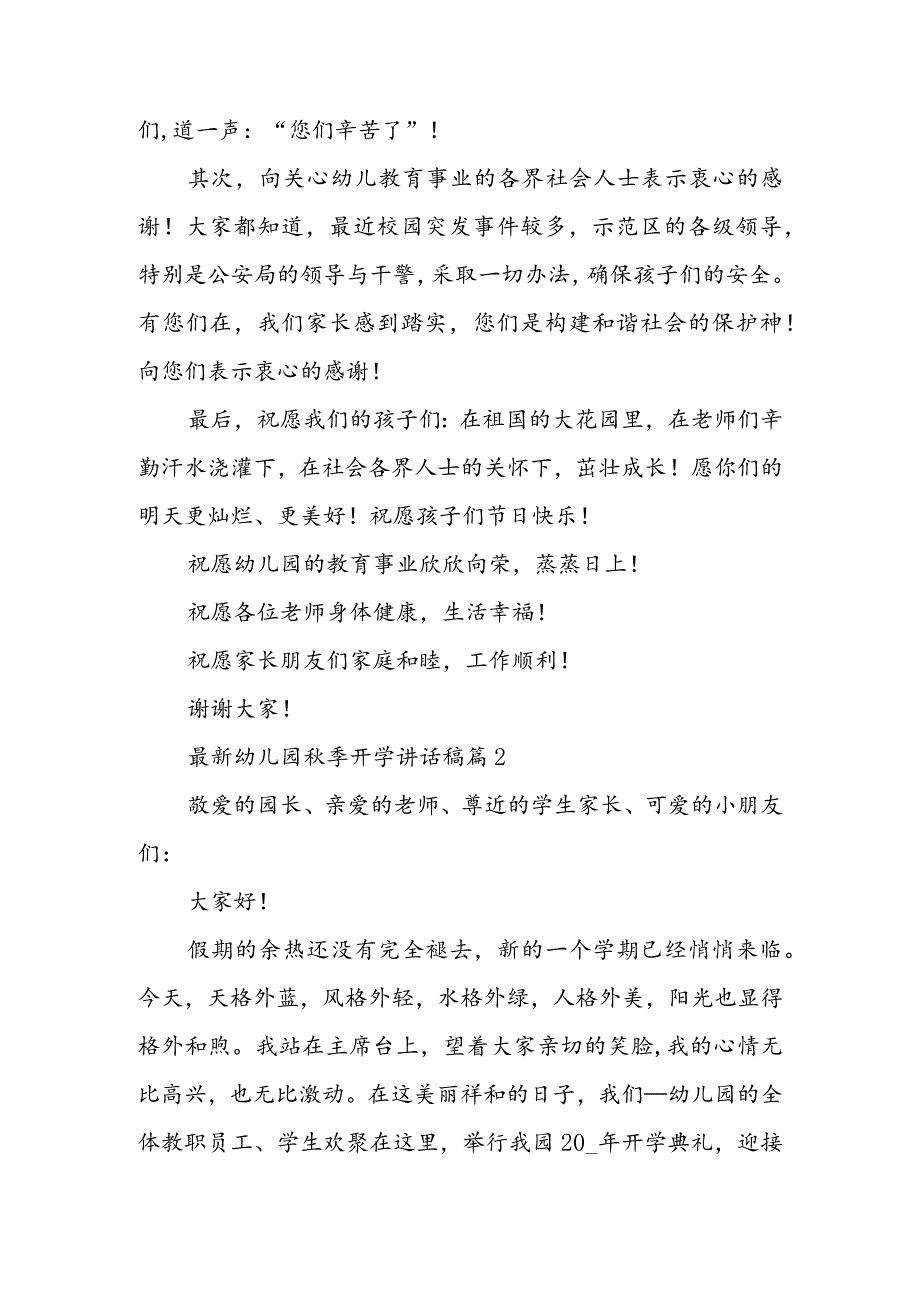 们,道一声：“您们辛苦了”！

其次，向关心幼儿教育事业的各界社会人士表示衷心的感谢！大家都知道，最近校园突发事件较多，示范区的各级领导，特别是公安局的领导与干警，采取一切办法，确保孩子们的安全。有您们在，我们家长感到踏实，您们是构建和谐社会的保护神！向您们表示衷心的感谢！

最后，祝愿我们的孩子们：在祖国的大花园里，在老师们辛勤汗水浇灌下，在社会各界人士的关怀下，茁壮成长！愿你们的明天更灿烂、更美好！祝愿孩子们节日快乐！

祝愿幼儿园的教育事业欣欣向荣，蒸蒸日上！

祝愿各位老师身体健康，生活幸福！

祝愿家长朋友们家庭和睦，工作顺利！

谢谢大家！

最新幼儿园秋季开学讲话稿篇2

敬爱的园长、亲爱的老师、尊近的学生家长、可爱的小朋友们：

大家好！

假期的余热还没有完全褪去，新的一个学期已经悄悄来临。今天，天格外蓝，风格外轻，水格外绿，人格外美，阳光也显得格外和煦。我站在主席台上，望着大家亲切的笑脸，我的心情无比高兴，也无比激动。在这美丽祥和的日子，我们—幼儿园的全体教职员工、学生欢聚在这里，举行我园20_年开学典礼，迎接